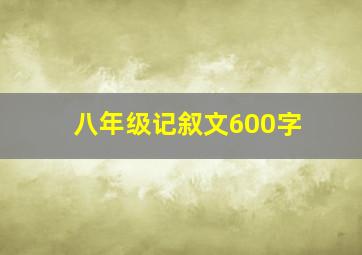 八年级记叙文600字